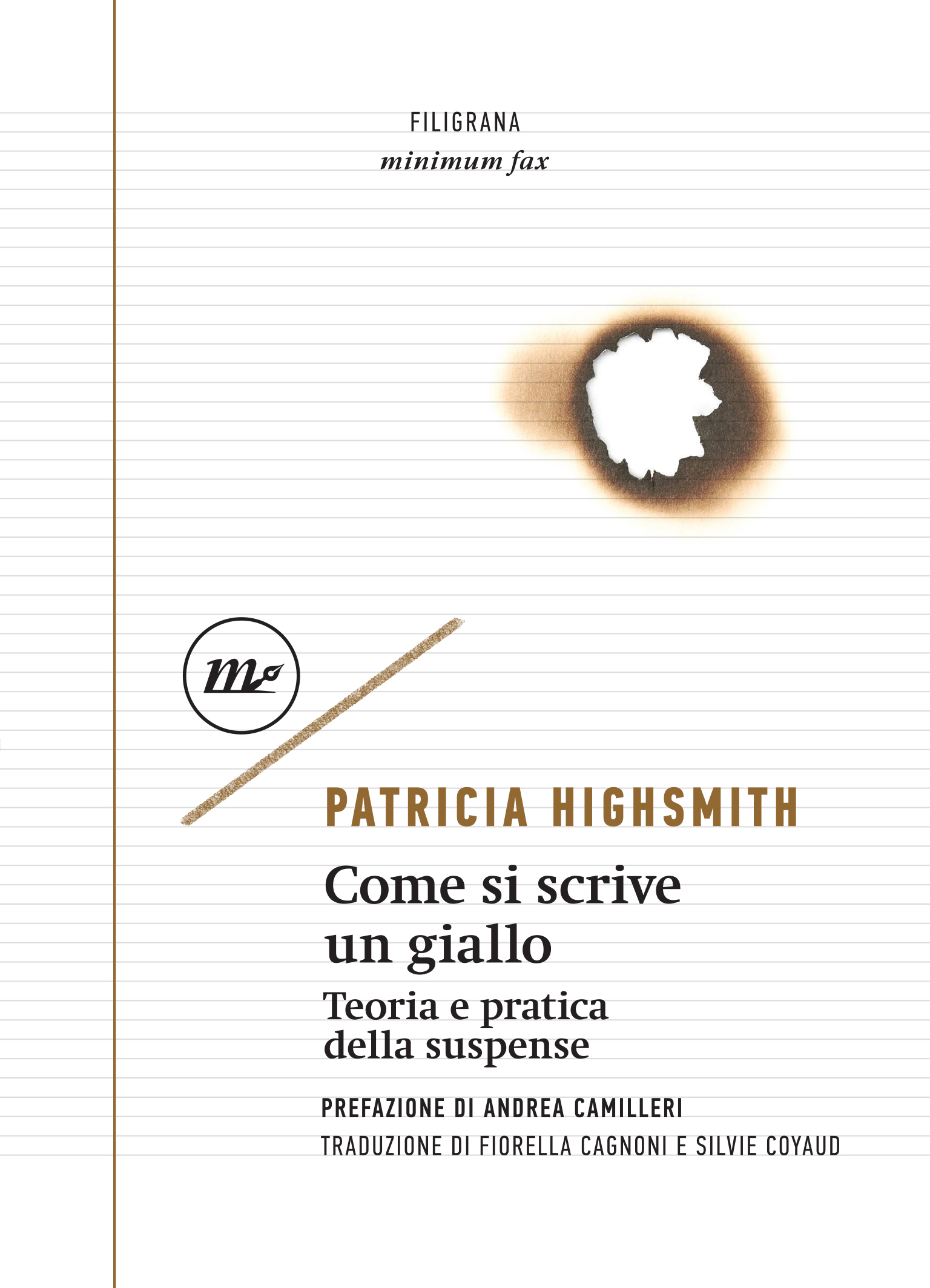 FILIGRANA
minimum fax

m

PATRICIA HIGHSMITH

Come si scrive un giallo

Teoria e pratica della suspense

PREFAZIONE DI ANDREA CAMILLERI

TRADUZIONE DI FIORELLA CAGNONI E SILVIE COYAUD